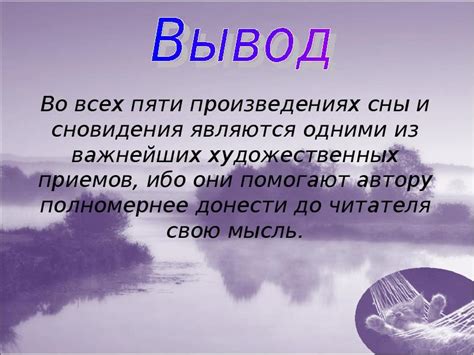 Вывод

Во всех пяти произведениях сны и сновидения являются одними из важнейших художественных приемов, ибо они помогают автору полномернее донести до читателя свою мысль.